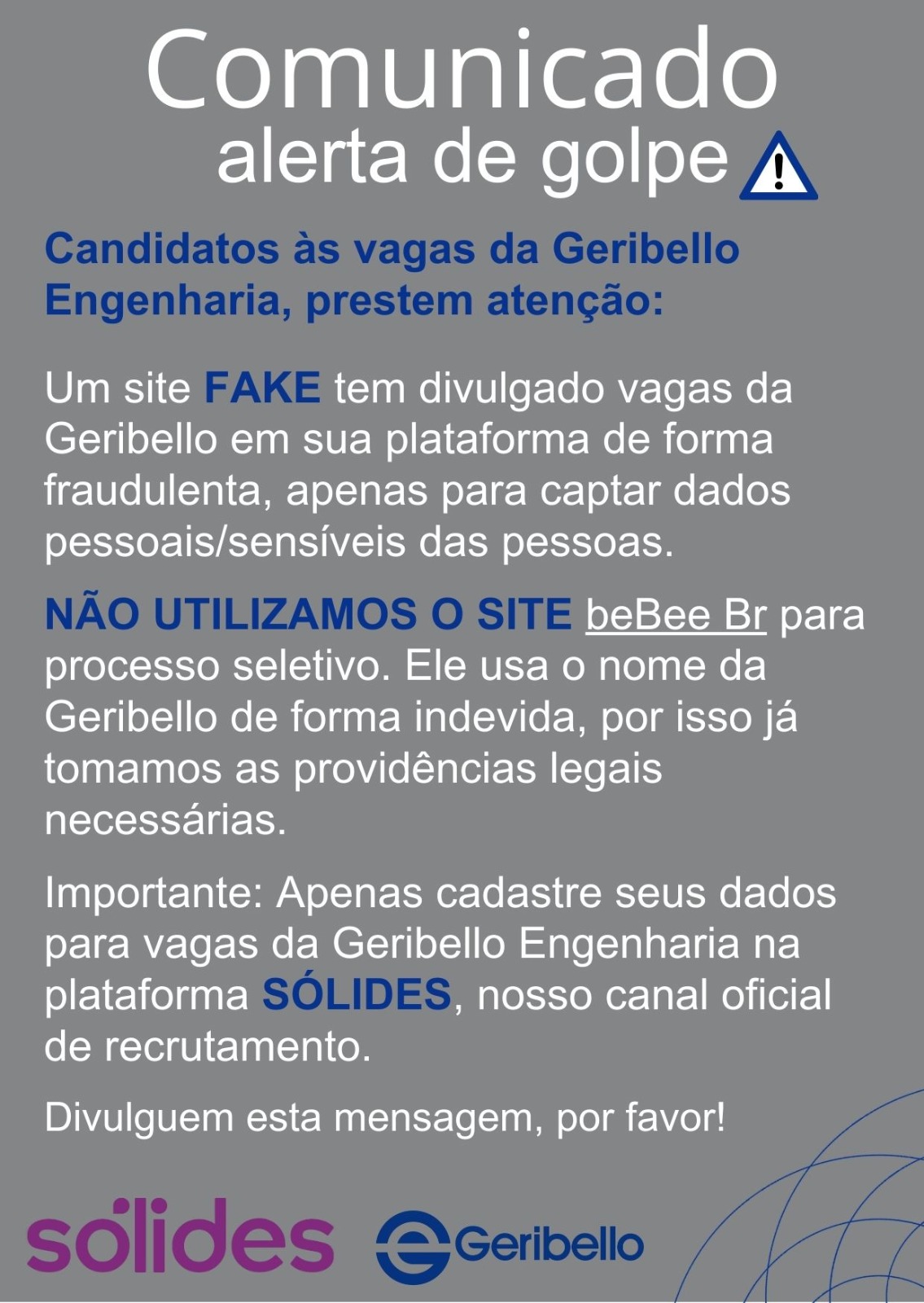 Comunicado
alerta de golpe

Candidatos às vagas da Geribello Engenharia, prestem atenção:

Um site FAKE tem divulgado vagas da Geribello em sua plataforma de forma fraudulenta, apenas para captar dados pessoais/sensíveis das pessoas.

NÃO UTILIZAMOS O SITE beBee Br para processo seletivo. Ele usa o nome da Geribello de forma indevida, por isso já tomamos as providências legais necessárias.

Importante: Apenas cadastre seus dados para vagas da Geribello Engenharia na plataforma SÓLIDES, nosso canal oficial de recrutamento.

Divulguem esta mensagem, por favor!

sólides Geribello